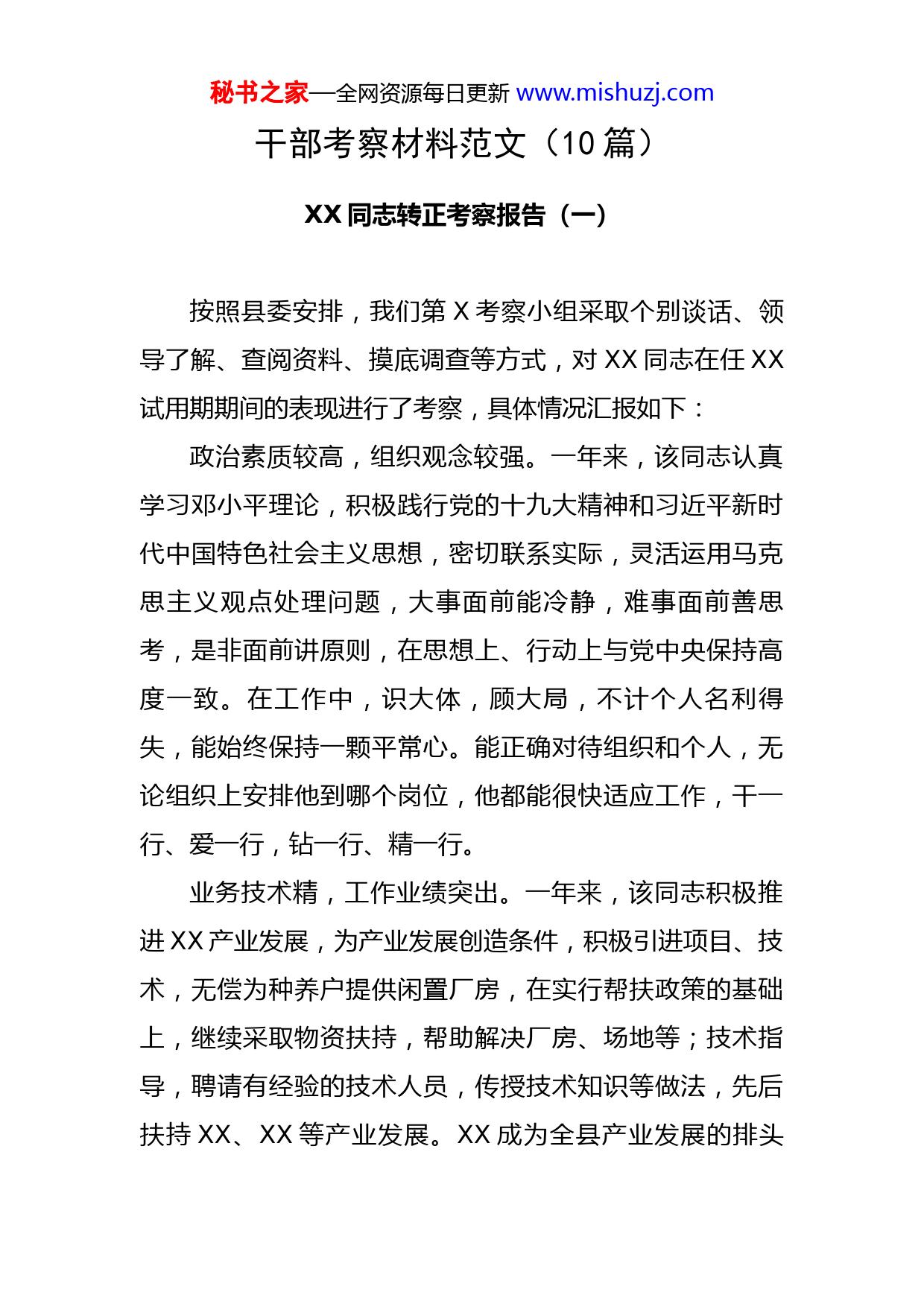 秘书之家—全网资源每日更新 www.mishuzj.com

干部考察材料范文（10 篇）

XX 同志转正考察报告（一）

按照县委安排，我们第 X 考察小组采取个别谈话、领导了解、查阅资料、摸底调查等方式，对 XX 同志在任 XX 试用期期间的表现进行了考察，具体情况汇报如下：

政治素质较高，组织观念较强。一年来，该同志认真学习邓小平理论，积极践行党的十九大精神和习近平新时代中国特色社会主义思想，密切联系实际，灵活运用马克思主义观点处理问题，大事面前能冷静，难事面前善思考，是非面前讲原则，在思想上、行动上与党中央保持高度一致。在工作中，识大体，顾大局，不计个人名利得失，能始终保持一颗平常心。能正确对待组织和个人，无论组织上安排他到哪个岗位，他都能很快适应工作，干一行、爱一行，钻一行、精一行。

业务技术精，工作业绩突出。一年来，该同志积极推进 XX 产业发展，为产业发展创造条件，积极引进项目、技术，无偿为种养户提供闲置厂房，在实行帮扶政策的基础上，继续采取物资扶持，帮助解决厂房、场地等；技术指导，聘请有经验的技术人员，传授技术知识等做法，先后扶持 XX、XX 等产业发展。XX 成为全县产业发展的排头